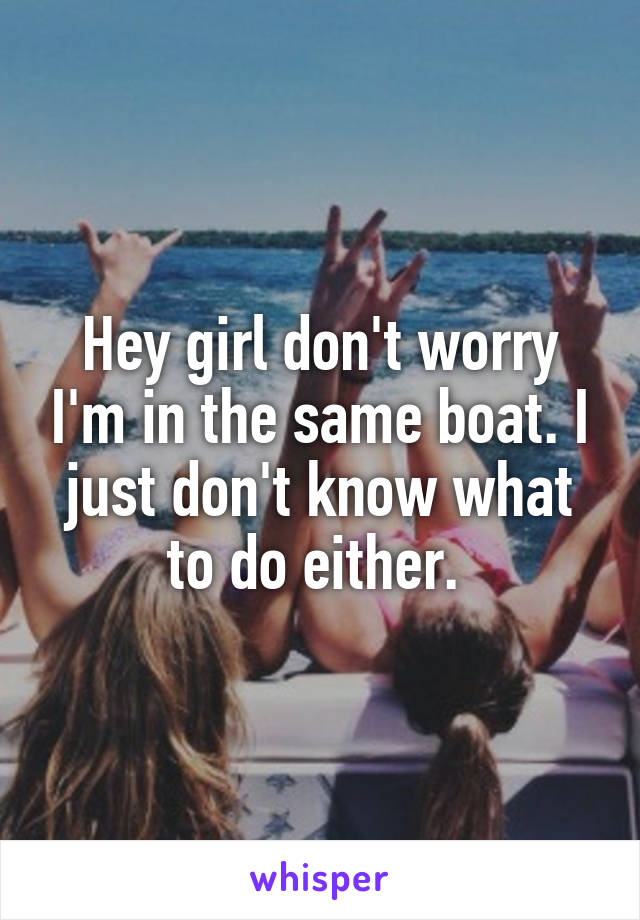 Hey girl don't worry I'm in the same boat. I just don't know what to do either.

whisper